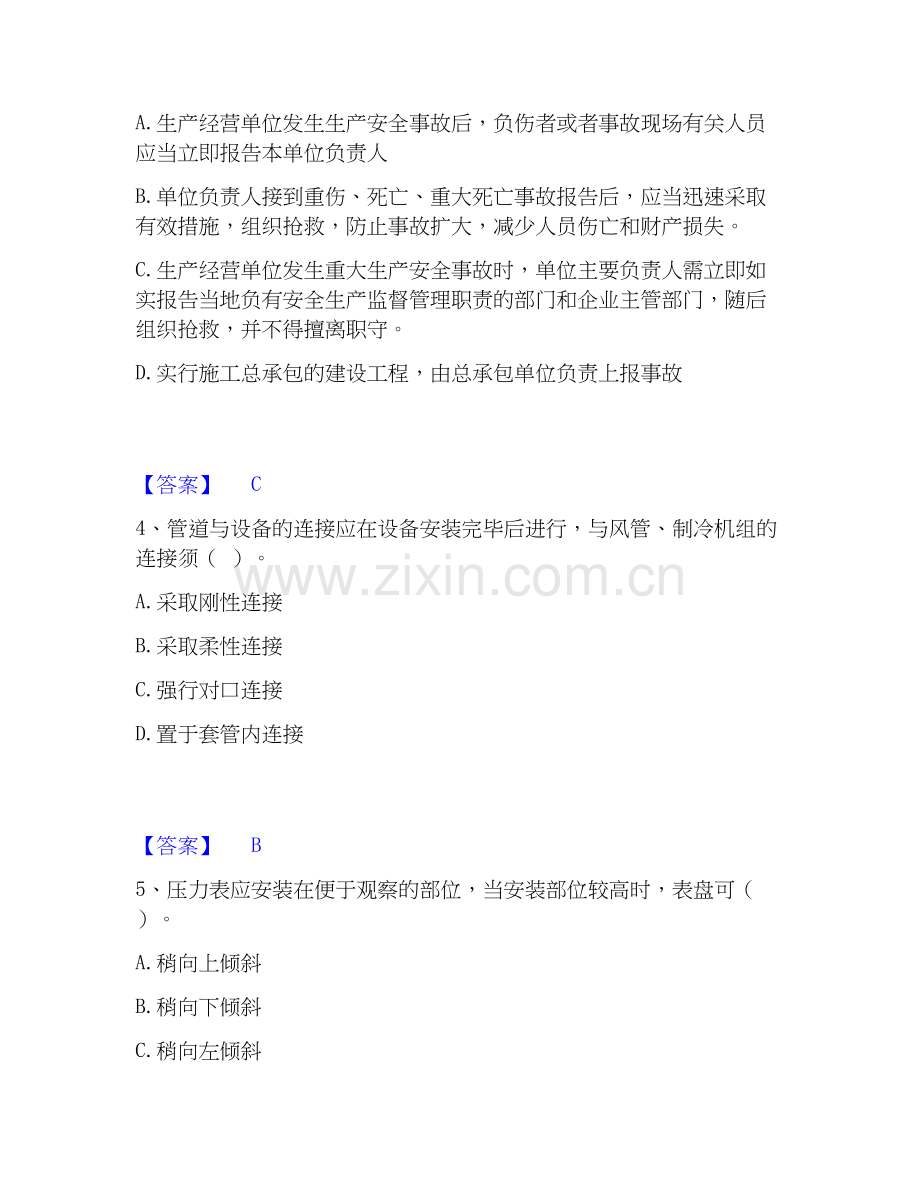 A. 生产经营单位发生生产安全事故后，负伤者或者事故现场有关人员应当立即报告本单位负责人

B. 单位负责人接到重伤、死亡、重大死亡事故报告后，应当迅速采取有效措施，组织抢救，防止事故扩大，减少人员伤亡和财产损失。

C. 生产经营单位发生重大生产安全事故时，单位主要负责人需立即如实报告当地负有安全生产监督管理职责的部门和企业主管部门，随后组织抢救，并不得擅离职守。

D. 实行施工总承包的建设工程，由总承包单位负责上报事故

【答案】 C

4、管道与设备的连接应在设备安装完毕后进行，与风管、制冷机组的连接须（ ）。

www.zixin.com.cn

A. 采取刚性连接

B. 采取柔性连接

C. 强行对口连接

D. 置于套管内连接

【答案】 B

5、压力表应安装在便于观察的部位，当安装部位较高时，表盘可（ ）。

A. 稍向上倾斜

B. 稍向下倾斜

C. 稍向左倾斜